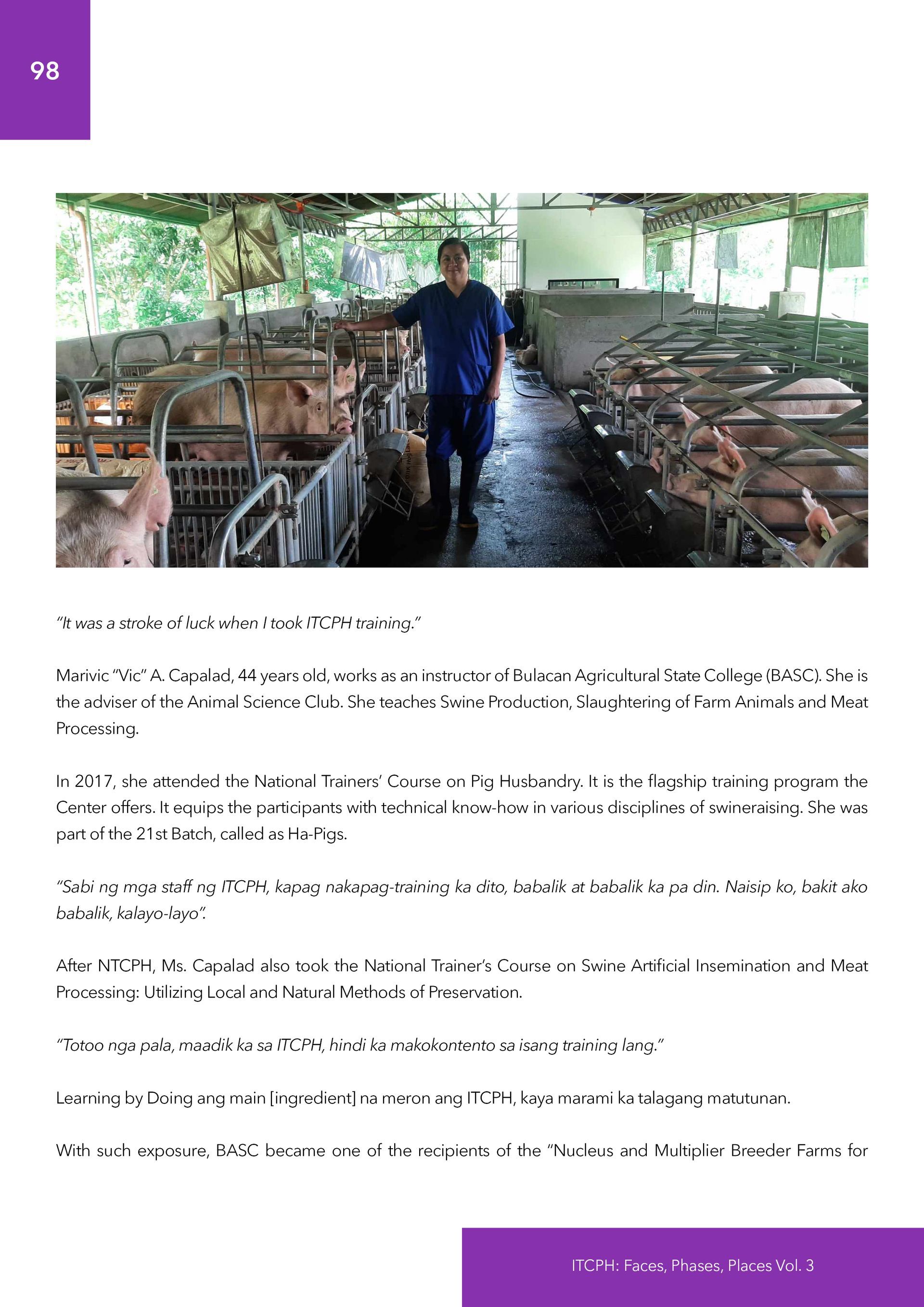 98

"It was a stroke of luck when I took ITCPH training."

Marivic "Vic" A. Capalad, 44 years old, works as an instructor of Bulacan Agricultural State College (BASC). She is the adviser of the Animal Science Club. She teaches Swine Production, Slaughtering of Farm Animals and Meat Processing.

In 2017, she attended the National Trainers' Course on Pig Husbandry. It is the flagship training program the Center offers. It equips the participants with technical know-how in various disciplines of swineraising. She was part of the 21st Batch, called as Ha-Pigs.

"Sabi ng mga staff ng ITCPH, kapag nakapag-training ka dito, babalik at babalik ka pa din. Naisip ko, bakit ako babalik, kalayo-layo".

After NTCPH, Ms. Capalad also took the National Trainer's Course on Swine Artificial Insemination and Meat Processing: Utilizing Local and Natural Methods of Preservation.

"Totoo nga pala, maadik ka sa ITCPH, hindi ka makokontento sa isang training lang."

Learning by Doing ang main [ingredient] na meron ang ITCPH, kaya marami ka talagang matutunan.

With such exposure, BASC became one of the recipients of the "Nucleus and Multiplier Breeder Farms for

ITCPH: Faces, Phases, Places Vol. 3